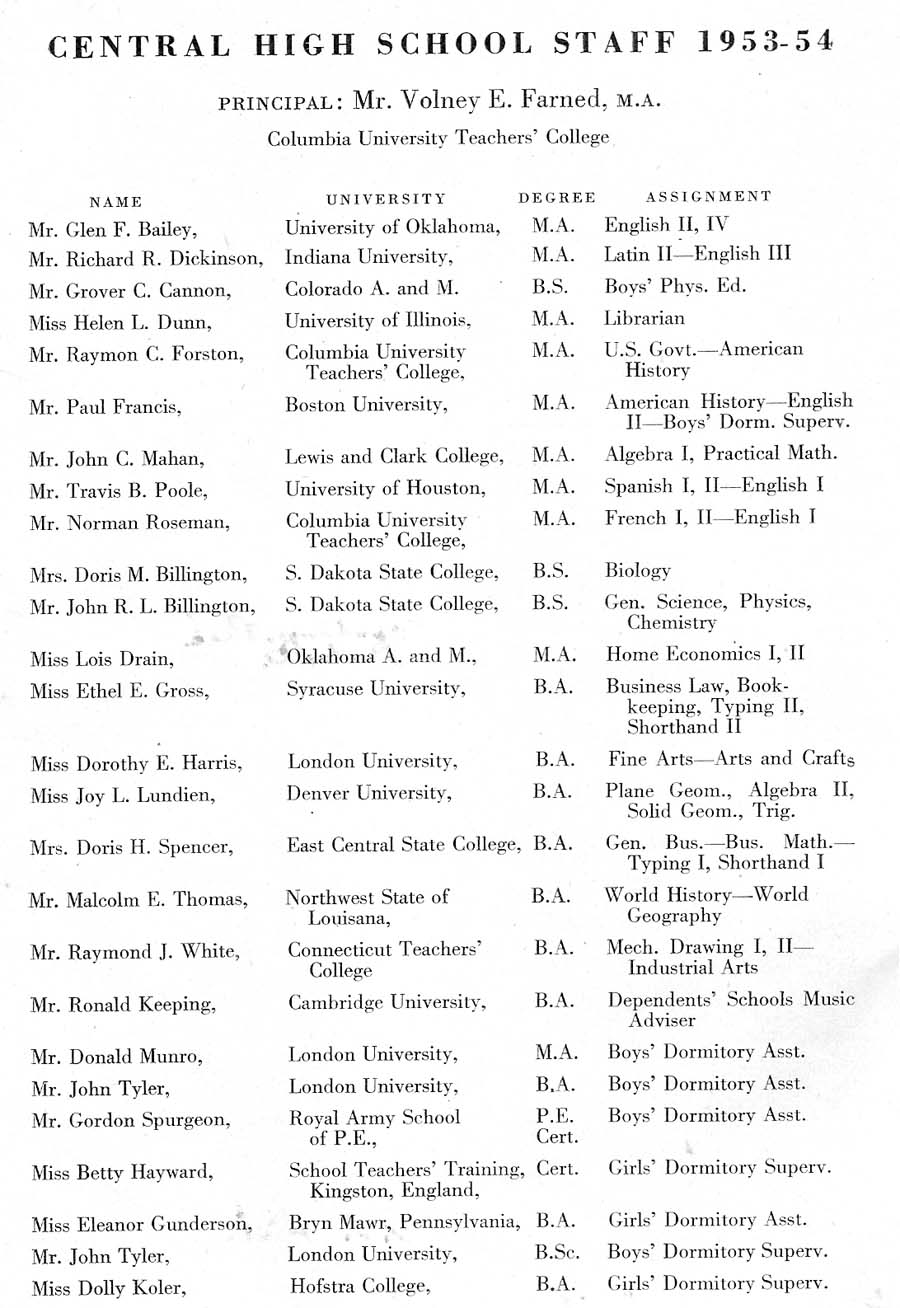 CENTRAL HIGH SCHOOL STAFF 1953-54

PRINCIPAL: Mr. Volney E. Farned, M.A.
Columbia University Teachers' College

| NAME | UNIVERSITY | DEGREE | ASSIGNMENT |
|---|---|---|---|
| Mr. Glen F. Bailey, | University of Oklahoma, | M.A. | English II, IV |
| Mr. Richard R. Dickinson, | Indiana University, | M.A. | Latin II—English III |
| Mr. Grover C. Cannon, | Colorado A. and M. | B.S. | Boys' Phys. Ed. |
| Miss Helen L. Dunn, | University of Illinois, | M.A. | Librarian |
| Mr. Raymon C. Forston, | Columbia University Teachers' College, | M.A. | U.S. Govt.—American History |
| Mr. Paul Francis, | Boston University, | M.A. | American History—English II—Boys' Dorm. Superv. |
| Mr. John C. Mahan, | Lewis and Clark College, | M.A. | Algebra I, Practical Math. |
| Mr. Travis B. Poole, | University of Houston, | M.A. | Spanish I, II—English I |
| Mr. Norman Roseman, | Columbia University Teachers' College, | M.A. | French I, II—English I |
| Mrs. Doris M. Billington, | S. Dakota State College, | B.S. | Biology |
| Mr. John R. L. Billington, | S. Dakota State College, | B.S. | Gen. Science, Physics, Chemistry |
| Miss Lois Drain, | Oklahoma A. and M., | M.A. | Home Economics I, II |
| Miss Ethel E. Gross, | Syracuse University, | B.A. | Business Law, Bookkeeping, Typing II, Shorthand II |
| Miss Dorothy E. Harris, | London University, | B.A. | Fine Arts—Arts and Crafts |
| Miss Joy L. Lundien, | Denver University, | B.A. | Plane Geom., Algebra II, Solid Geom., Trig. |
| Mrs. Doris H. Spencer, | East Central State College, | B.A. | Gen. Bus.—Bus. Math.—Typing I, Shorthand I |
| Mr. Malcolm E. Thomas, | Northwest State of Louisana, | B.A. | World History—World Geography |
| Mr. Raymond J. White, | Connecticut Teachers' College | B.A. | Mech. Drawing I, II—Industrial Arts |
| Mr. Ronald Keeping, | Cambridge University, | B.A. | Dependents' Schools Music Adviser |
| Mr. Donald Munro, | London University, | M.A. | Boys' Dormitory Asst. |
| Mr. John Tyler, | London University, | B.A. | Boys' Dormitory Asst. |
| Mr. Gordon Spurgeon, | Royal Army School of P.E., | P.E. Cert. | Boys' Dormitory Asst. |
| Miss Betty Hayward, | School Teachers' Training, Kingston, England, | Cert. | Girls' Dormitory Superv. |
| Miss Eleanor Gunderson, | Bryn Mawr, Pennsylvania, | B.A. | Girls' Dormitory Asst. |
| Mr. John Tyler, | London University, | B.Sc. | Boys' Dormitory Superv. |
| Miss Dolly Koler, | Hofstra College, | B.A. | Girls' Dormitory Superv. |